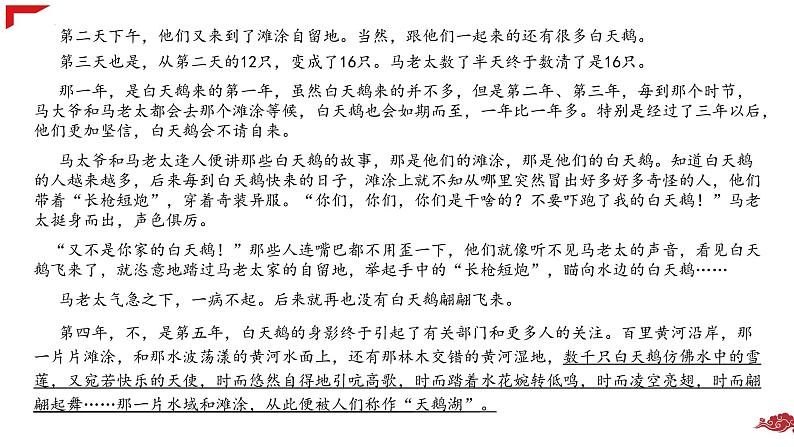 第二天下午，他们又来到了滩涂自留地。当然，跟他们一起来的还有很多白天鹅。

第三天也是，从第二天的12只，变成了16只。马老太数了半天终于数清了是16只。

那一年，是白天鹅来的第一年，虽然白天鹅来的并不多，但是第二年、第三年，每到那个时节，马大爷和马老太都会去那个滩涂等候，白天鹅也会如期而至，一年比一年多。特别是经过了三年以后，他们更加坚信，白天鹅会不请自来。

马太爷和马老太逢人便讲那些白天鹅的故事，那是他们的滩涂，那是他们的白天鹅。知道白天鹅的人越来越多，后来每到白天鹅快来的日子，滩涂上就不知从哪里突然冒出好多好多奇怪的人，他们带着“长枪短炮”，穿着奇装异服。“你们，你们，你们是干啥的？不要吓跑了我的白天鹅！”马老太挺身而出，声色俱厉。

“又不是你家的白天鹅！”那些人连嘴巴都不用歪一下，他们就像听不见马老太的声音，看见白天鹅飞来了，就恣意地踏过马老太家的自留地，举起手中的“长枪短炮”，瞄向水边的白天鹅……

马老太气急之下，一病不起。后来就再也没有白天鹅翩翩飞来。

第四年，不，是第五年，白天鹅的身影终于引起了有关部门和更多人的关注。百里黄河沿岸，那一片片滩涂，和那水波荡漾的黄河水面上，还有那林木交错的黄河湿地，数千只白天鹅仿佛水中的雪莲，又宛若快乐的天使，时而悠然自得地引吭高歌，时而踏着水花婉转低鸣，时而凌空亮翅，时而翩翩起舞……那一片水域和滩涂，从此便被人们称作“天鹅湖”。